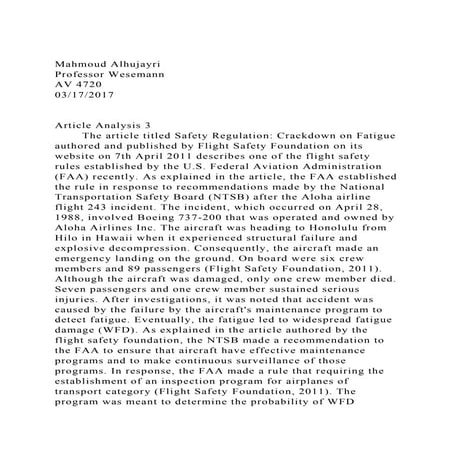 Mahmoud Alhujayri
Professor Wesemann
AV 4720
03/17/2017

Article Analysis 3

The article titled Safety Regulation: Crackdown on Fatigue authored and published by Flight Safety Foundation on its website on 7th April 2011 describes one of the flight safety rules established by the U.S. Federal Aviation Administration (FAA) recently. As explained in the article, the FAA established the rule in response to recommendations made by the National Transportation Safety Board (NTSB) after the Aloha airline flight 243 incident. The incident, which occurred on April 28, 1988, involved Boeing 737-200 that was operated and owned by Aloha Airlines Inc. The aircraft was heading to Honolulu from Hilo in Hawaii when it experienced structural failure and explosive decompression. Consequently, the aircraft made an emergency landing on the ground. On board were six crew members and 89 passengers (Flight Safety Foundation, 2011). Although the aircraft was damaged, only one crew member died. Seven passengers and one crew member sustained serious injuries. After investigations, it was noted that accident was caused by the failure by the aircraft's maintenance program to detect fatigue. Eventually, the fatigue led to widespread fatigue damage (WFD). As explained in the article authored by the flight safety foundation, the NTSB made a recommendation to the FAA to ensure that aircraft have effective maintenance programs and to make continuous surveillance of those programs. In response, the FAA made a rule that requiring the establishment of an inspection program for airplanes of transport category (Flight Safety Foundation, 2011). The program was meant to determine the probability of WFD